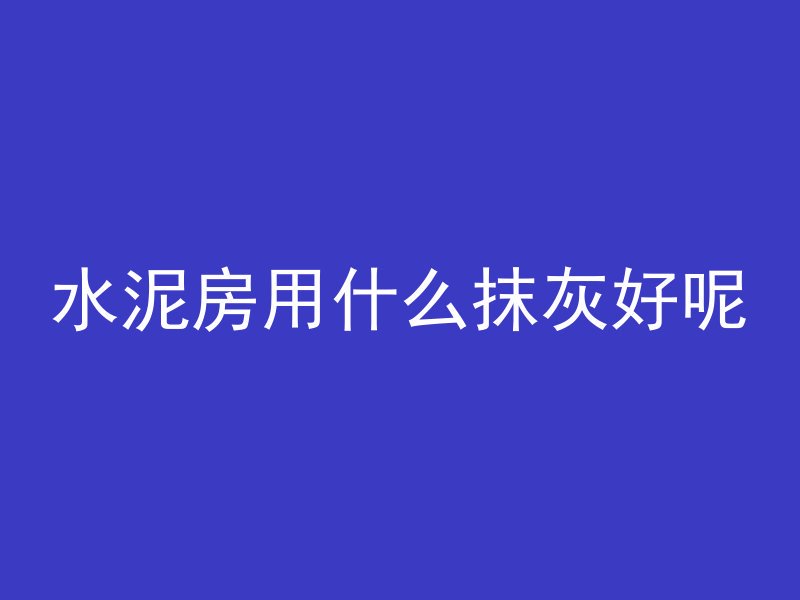 水泥房用什么抹灰好呢